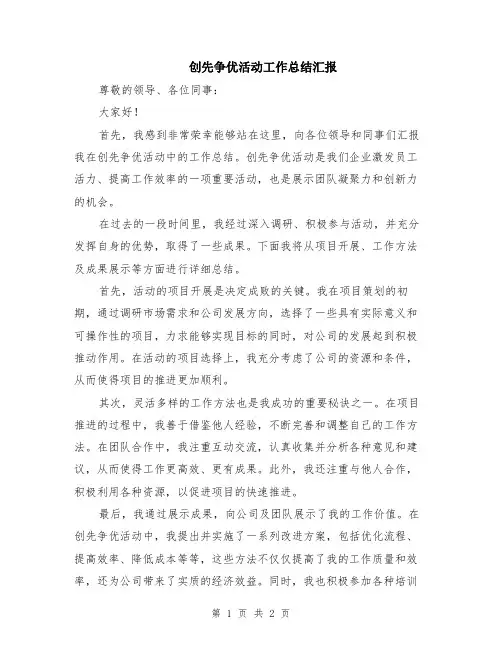 创先争优活动工作总结汇报

尊敬的领导、各位同事：

大家好！

首先，我感到非常荣幸能够站在这里，向各位领导和同事们汇报我在创先争优活动中的工作总结。创先争优活动是我们企业激发员工活力、提高工作效率的一项重要活动，也是展示团队凝聚力和创新力的机会。

在过去的一段时间里，我经过深入调研、积极参与活动，并充分发挥自身的优势，取得了一些成果。下面我将从项目开展、工作方法及成果展示等方面进行详细总结。

首先，活动的项目开展是决定成败的关键。我在项目策划的初期，通过调研市场需求和公司发展方向，选择了一些具有实际意义和可操作性的项目，力求能够实现目标的同时，对公司的发展起到积极推动作用。在活动的项目选择上，我充分考虑了公司的资源和条件，从而使得项目的推进更加顺利。

其次，灵活多样的工作方法也是我成功的重要秘诀之一。在项目推进的过程中，我善于借鉴他人经验，不断完善和调整自己的工作方法。在团队合作中，我注重互动交流，认真收集并分析各种意见和建议，从而使得工作更高效、更有成果。此外，我还注重与他人合作，积极利用各种资源，以促进项目的快速推进。

最后，我通过展示成果，向公司及团队展示了我的工作价值。在创先争优活动中，我提出并实施了一系列改进方案，包括优化流程、提高效率、降低成本等等，这些方法不仅仅提高了我的工作质量和效率，还为公司带来了实质的经济效益。同时，我也积极参加各种培训

第 1 页 共 2 页